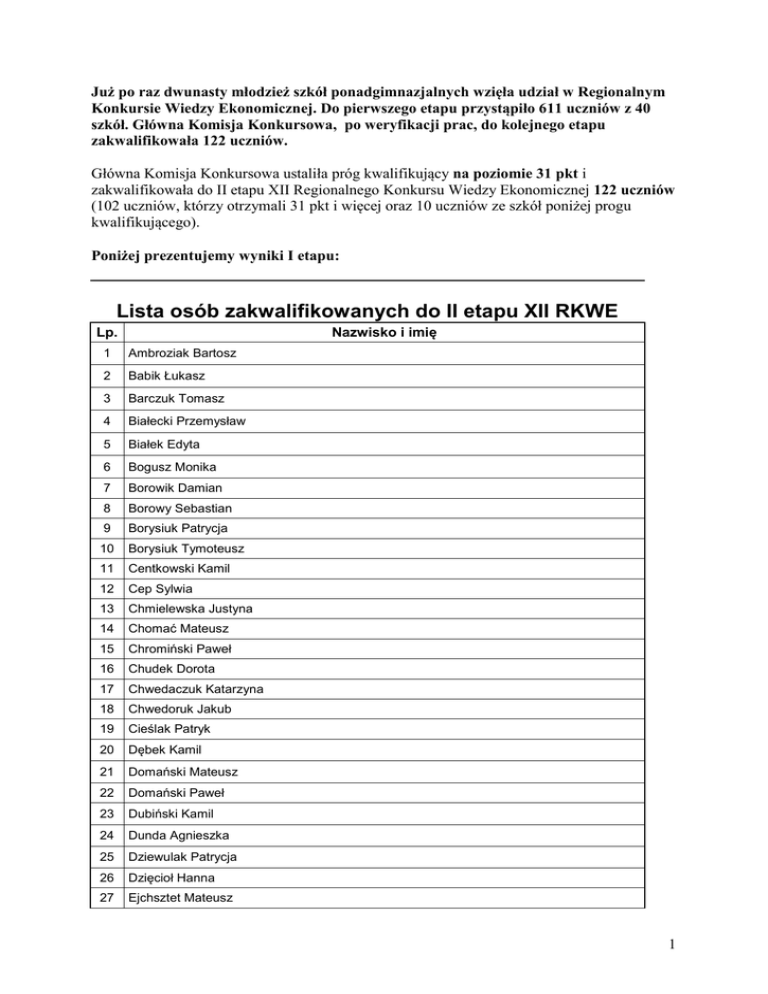 Już po raz dwunasty młodzież szkół ponadgimnazjalnych wzięła udział w Regionalnym Konkursie Wiedzy Ekonomicznej. Do pierwszego etapu przystąpiło 611 uczniów z 40 szkół. Główna Komisja Konkursowa, po weryfikacji prac, do kolejnego etapu zakwalifikowała 122 uczniów.

Główna Komisja Konkursowa ustaliła próg kwalifikujący na poziomie 31 pkt i zakwalifikowała do II etapu XII Regionalnego Konkursu Wiedzy Ekonomicznej 122 uczniów (102 uczniów, którzy otrzymali 31 pkt i więcej oraz 10 uczniów ze szkół poniżej progu kwalifikującego).

Poniżej prezentujemy wyniki I etapu:

Lista osób zakwalifikowanych do II etapu XII RKWE

| Lp. | Nazwisko i imię |
|---|---|
| 1 | Ambroziak Bartosz |
| 2 | Babik Łukasz |
| 3 | Barczuk Tomasz |
| 4 | Białecki Przemysław |
| 5 | Białek Edyta |
| 6 | Bogusz Monika |
| 7 | Borowik Damian |
| 8 | Borowy Sebastian |
| 9 | Borysiuk Patrycja |
| 10 | Borysiuk Tymoteusz |
| 11 | Centkowski Kamil |
| 12 | Cep Sylwia |
| 13 | Chmielewska Justyna |
| 14 | Chomać Mateusz |
| 15 | Chromiński Paweł |
| 16 | Chudek Dorota |
| 17 | Chwedaczuk Katarzyna |
| 18 | Chwedoruk Jakub |
| 19 | Cieślak Patryk |
| 20 | Dębek Kamil |
| 21 | Domański Mateusz |
| 22 | Domański Paweł |
| 23 | Dubiński Kamil |
| 24 | Dunda Agnieszka |
| 25 | Dziewulak Patrycja |
| 26 | Dzięcioł Hanna |
| 27 | Ejchsztet Mateusz |

1